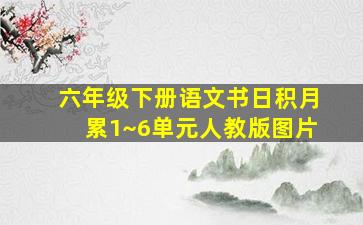 六年级下册语文书日积月累1~6单元人教版图片